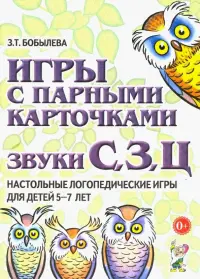 З.Т. БОБЫЛЕВА

ИГРЫ С ПАРНЫМИ КАРТОЧКАМИ

ЗВУКИ С, З, Ц

НАСТОЛЬНЫЕ ЛОГОПЕДИЧЕСКИЕ ИГРЫ ДЛЯ ДЕТЕЙ 5–7 ЛЕТ

0+